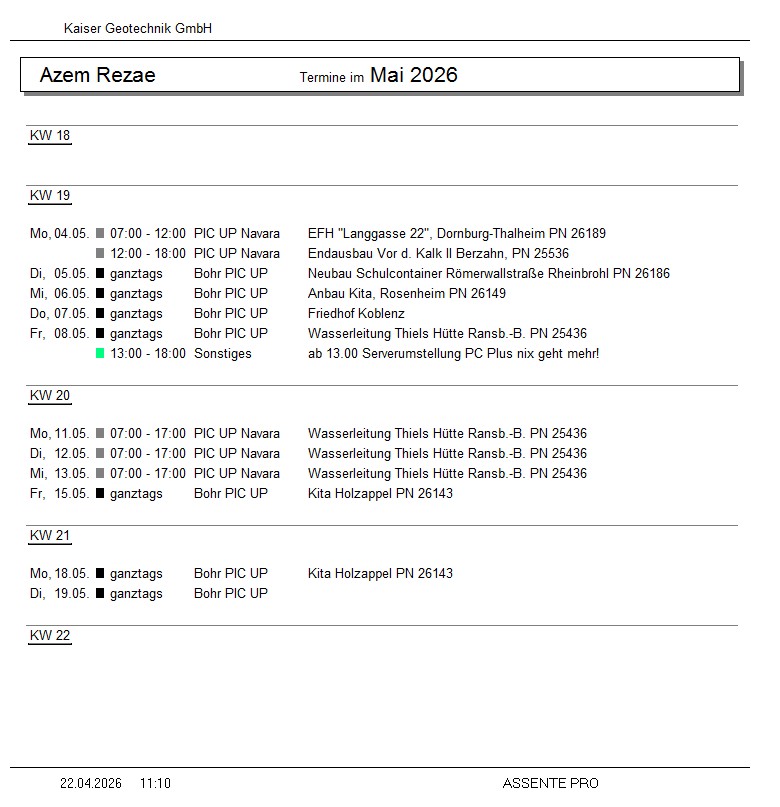 Kaiser Geotechnik GmbH

Azem Rezae Termine im Mai 2026

KW 18

KW 19

Mo, 04.05. 07:00 - 12:00 PIC UP Navara EFH "Langgasse 22", Dornburg-Thalheim PN 26189
12:00 - 18:00 PIC UP Navara Endausbau Vor d. Kalk II Berzahn, PN 25536
Di, 05.05. ganztags Bohr PIC UP Neubau Schulcontainer Römerwallstraße Rheinbrohl PN 26186
Mi, 06.05. ganztags Bohr PIC UP Anbau Kita, Rosenheim PN 26149
Do, 07.05. ganztags Bohr PIC UP Friedhof Koblenz
Fr, 08.05. ganztags Bohr PIC UP Wasserleitung Thiels Hütte Ransb.-B. PN 25436
13:00 - 18:00 Sonstiges ab 13.00 Serverumstellung PC Plus nix geht mehr!

KW 20

Mo, 11.05. 07:00 - 17:00 PIC UP Navara Wasserleitung Thiels Hütte Ransb.-B. PN 25436
Di, 12.05. 07:00 - 17:00 PIC UP Navara Wasserleitung Thiels Hütte Ransb.-B. PN 25436
Mi, 13.05. 07:00 - 17:00 PIC UP Navara Wasserleitung Thiels Hütte Ransb.-B. PN 25436
Fr, 15.05. ganztags Bohr PIC UP Kita Holzappel PN 26143

KW 21

Mo, 18.05. ganztags Bohr PIC UP Kita Holzappel PN 26143
Di, 19.05. ganztags Bohr PIC UP

KW 22

22.04.2026 11:10 ASSENTE PRO